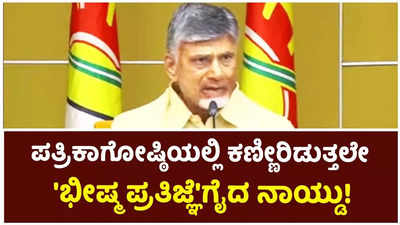 ಪತ್ರಿಕಾಗೋಷ್ಠಿಯಲ್ಲಿ ಕಣ್ಣೀರಿಡುತ್ತಲೇ
'ಭೀಷ್ಮ ಪ್ರತಿಜ್ಞೆ'ಗೈದ ನಾಯ್ಡು!